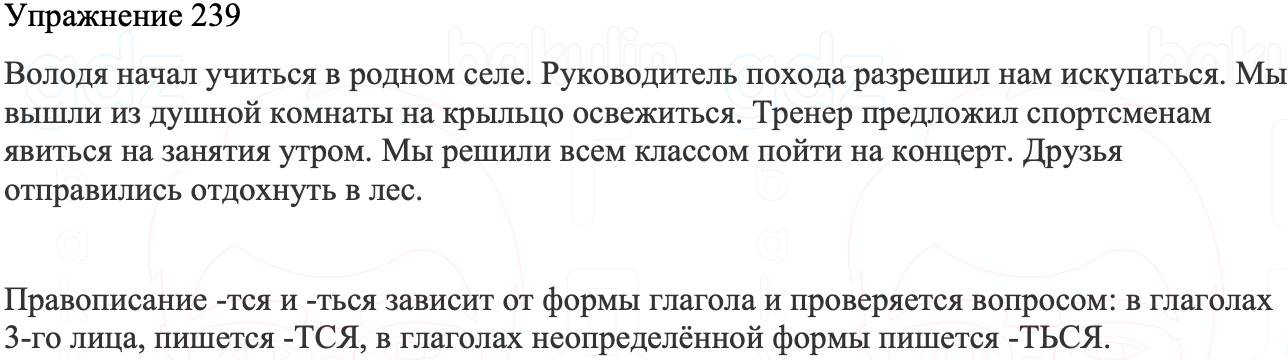 Упражнение 239

Володя начал учиться в родном селе. Руководитель похода разрешил нам искупаться. Мы вышли из душной комнаты на крыльцо освежиться. Тренер предложил спортсменам явиться на занятия утром. Мы решили всем классом пойти на концерт. Друзья отправились отдохнуть в лес.

Правописание -тся и -ться зависит от формы глагола и проверяется вопросом: в глаголах 3-го лица, пишется -ТСЯ, в глаголах неопределённой формы пишется -ТЬСЯ.